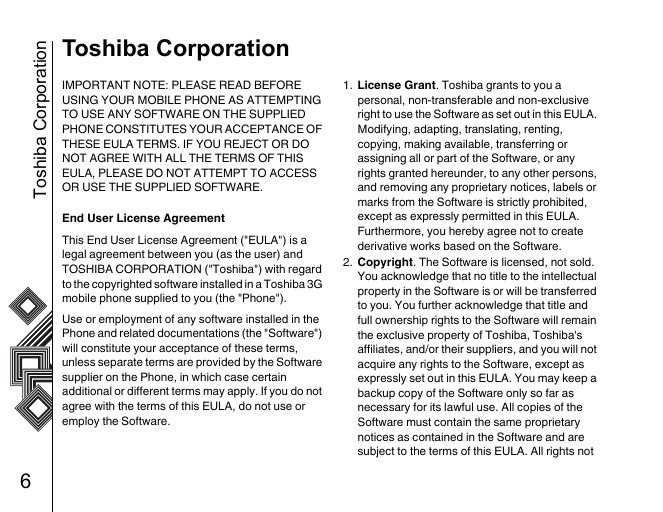 Toshiba Corporation

Toshiba Corporation

IMPORTANT NOTE: PLEASE READ BEFORE USING YOUR MOBILE PHONE AS ATTEMPTING TO USE ANY SOFTWARE ON THE SUPPLIED PHONE CONSTITUTES YOUR ACCEPTANCE OF THESE EULA TERMS. IF YOU REJECT OR DO NOT AGREE WITH ALL THE TERMS OF THIS EULA, PLEASE DO NOT ATTEMPT TO ACCESS OR USE THE SUPPLIED SOFTWARE.

End User License Agreement

This End User License Agreement ("EULA") is a legal agreement between you (as the user) and TOSHIBA CORPORATION ("Toshiba") with regard to the copyrighted software installed in a Toshiba 3G mobile phone supplied to you (the "Phone").

Use or employment of any software installed in the Phone and related documentations (the "Software") will constitute your acceptance of these terms, unless separate terms are provided by the Software supplier on the Phone, in which case certain additional or different terms may apply. If you do not agree with the terms of this EULA, do not use or employ the Software.

1. License Grant. Toshiba grants to you a personal, non-transferable and non-exclusive right to use the Software as set out in this EULA. Modifying, adapting, translating, renting, copying, making available, transferring or assigning all or part of the Software, or any rights granted hereunder, to any other persons, and removing any proprietary notices, labels or marks from the Software is strictly prohibited, except as expressly permitted in this EULA. Furthermore, you hereby agree not to create derivative works based on the Software.

2. Copyright. The Software is licensed, not sold. You acknowledge that no title to the intellectual property in the Software is or will be transferred to you. You further acknowledge that title and full ownership rights to the Software will remain the exclusive property of Toshiba, Toshiba's affiliates, and/or their suppliers, and you will not acquire any rights to the Software, except as expressly set out in this EULA. You may keep a backup copy of the Software only so far as necessary for its lawful use. All copies of the Software must contain the same proprietary notices as contained in the Software and are subject to the terms of this EULA. All rights not

6